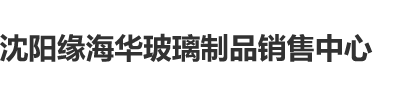 沈阳缘海华玻璃制品销售中心